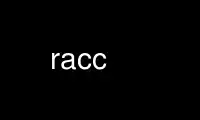 racc